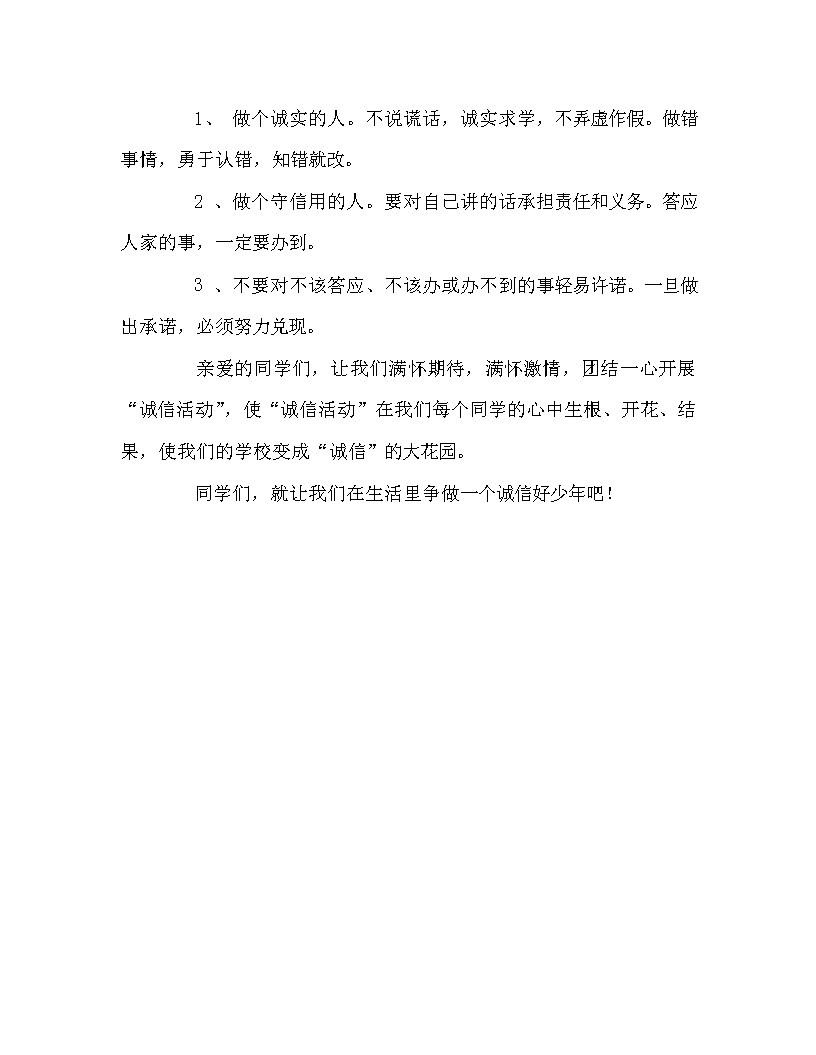 1、 做个诚实的人。不说谎话，诚实求学，不弄虚作假。做错事情，勇于认错，知错就改。

2 、做个守信用的人。要对自己讲的话承担责任和义务。答应人家的事，一定要办到。

3 、不要对不该答应、不该办或办不到的事轻易许诺。一旦做出承诺，必须努力兑现。

亲爱的同学们，让我们满怀期待，满怀激情，团结一心开展“诚信活动”，使“诚信活动”在我们每个同学的心中生根、开花、结果，使我们的学校变成“诚信”的大花园。

同学们，就让我们在生活里争做一个诚信好少年吧！